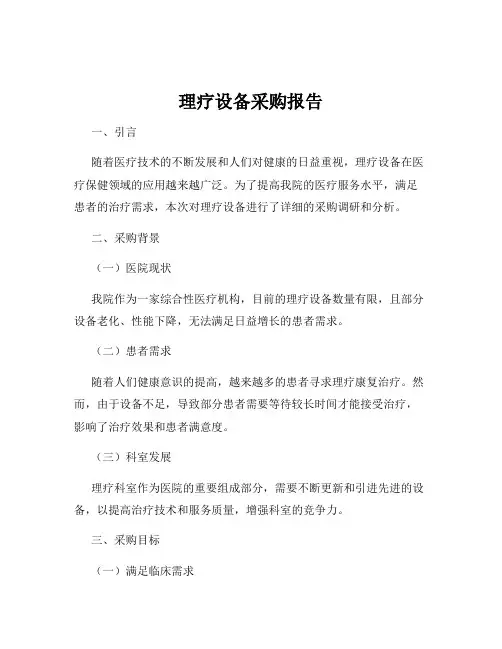 理疗设备采购报告

一、引言

随着医疗技术的不断发展和人们对健康的日益重视，理疗设备在医疗保健领域的应用越来越广泛。为了提高我院的医疗服务水平，满足患者的治疗需求，本次对理疗设备进行了详细的采购调研和分析。

二、采购背景

（一）医院现状

我院作为一家综合性医疗机构，目前的理疗设备数量有限，且部分设备老化、性能下降，无法满足日益增长的患者需求。

（二）患者需求

随着人们健康意识的提高，越来越多的患者寻求理疗康复治疗。然而，由于设备不足，导致部分患者需要等待较长时间才能接受治疗，影响了治疗效果和患者满意度。

（三）科室发展

理疗科室作为医院的重要组成部分，需要不断更新和引进先进的设备，以提高治疗技术和服务质量，增强科室的竞争力。

三、采购目标

（一）满足临床需求